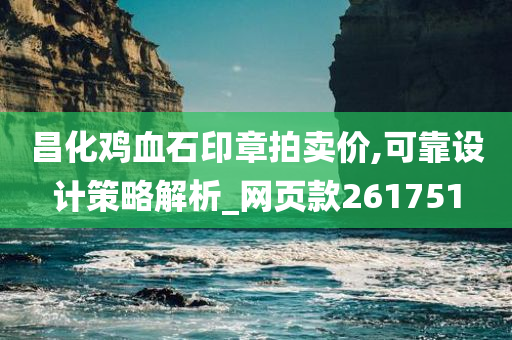 昌化鸡血石印章拍卖价,可靠设计策略解析_网页款261751